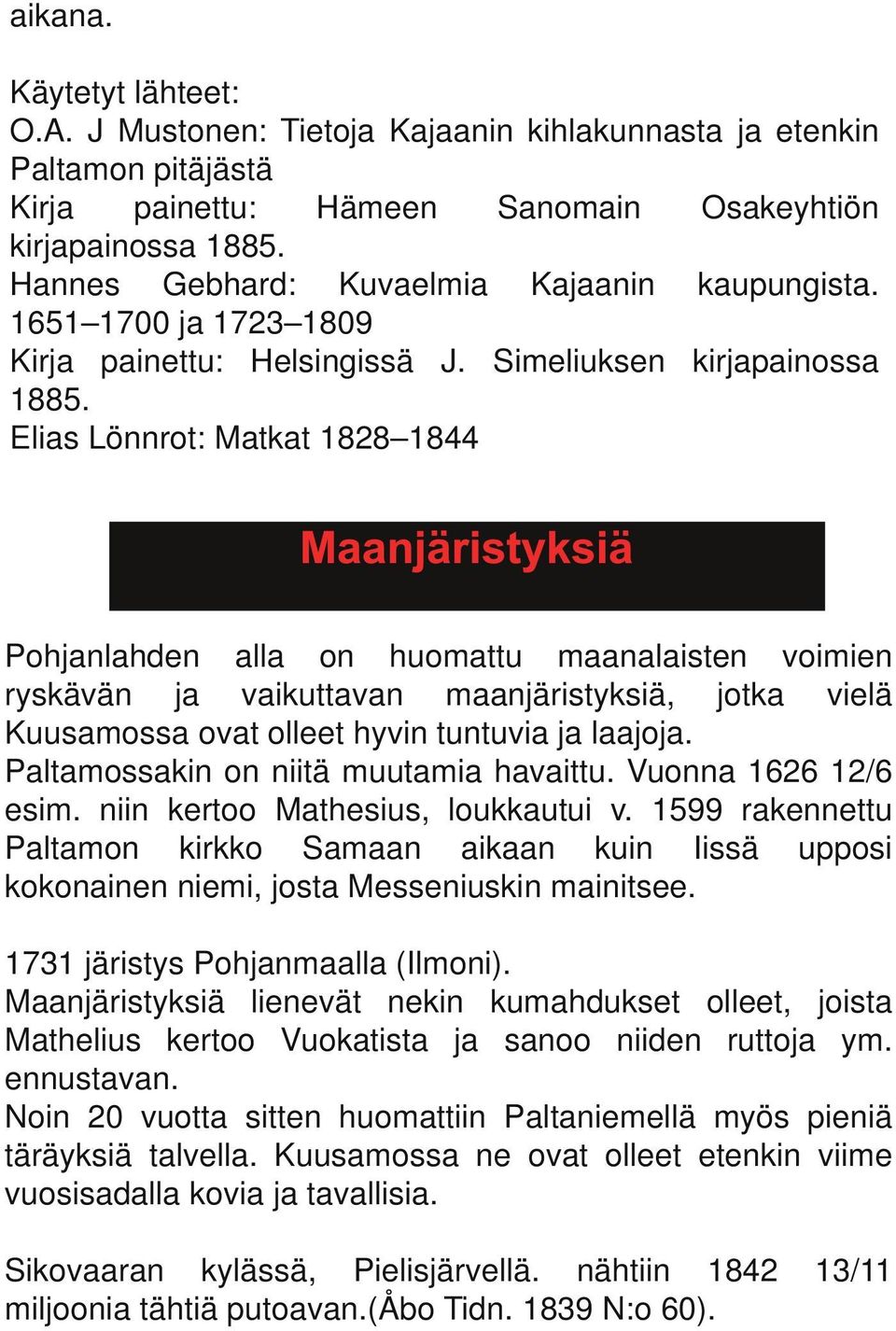 aikana.

Käytetyt lähteet:
O.A. J Mustonen: Tietoja Kajaanin kihlakunnasta ja etenkin Paltamon pitäjästä
Kirja painettu: Hämeen Sanomain Osakeyhtiön kirjapainossa 1885.
Hannes Gebhard: Kuvaelmia Kajaanin kaupungista. 1651–1700 ja 1723–1809
Kirja painettu: Helsingissä J. Simeliuksen kirjapainossa 1885.
Elias Lönnrot: Matkat 1828–1844

Maanjäristyksiä

Pohjanlahden alla on huomattu maanalaisten voimien ryskävän ja vaikuttavan maanjäristyksiä, jotka vielä Kuusamossa ovat olleet hyvin tuntuvia ja laajoja.
Paltamossakin on niitä muutamia havaittu. Vuonna 1626 12/6 esim. niin kertoo Mathesius, loukkautui v. 1599 rakennettu Paltamon kirkko Samaan aikaan kuin Iissä upposi kokonainen niemi, josta Messeniuskin mainitsee.

1731 järistys Pohjanmaalla (Ilmoni).
Maanjäristyksiä lienevät nekin kumahdukset olleet, joista Mathelius kertoo Vuokatista ja sanoo niiden ruttoja ym. ennustavan.
Noin 20 vuotta sitten huomattiin Paltaniemellä myös pieniä täräyksiä talvella. Kuusamossa ne ovat olleet etenkin viime vuosisadalla kovia ja tavallisia.

Sikovaaran kylässä, Pielisjärvellä. nähtiin 1842 13/11 miljoonia tähtiä putoavan.(Åbo Tidn. 1839 N:o 60).